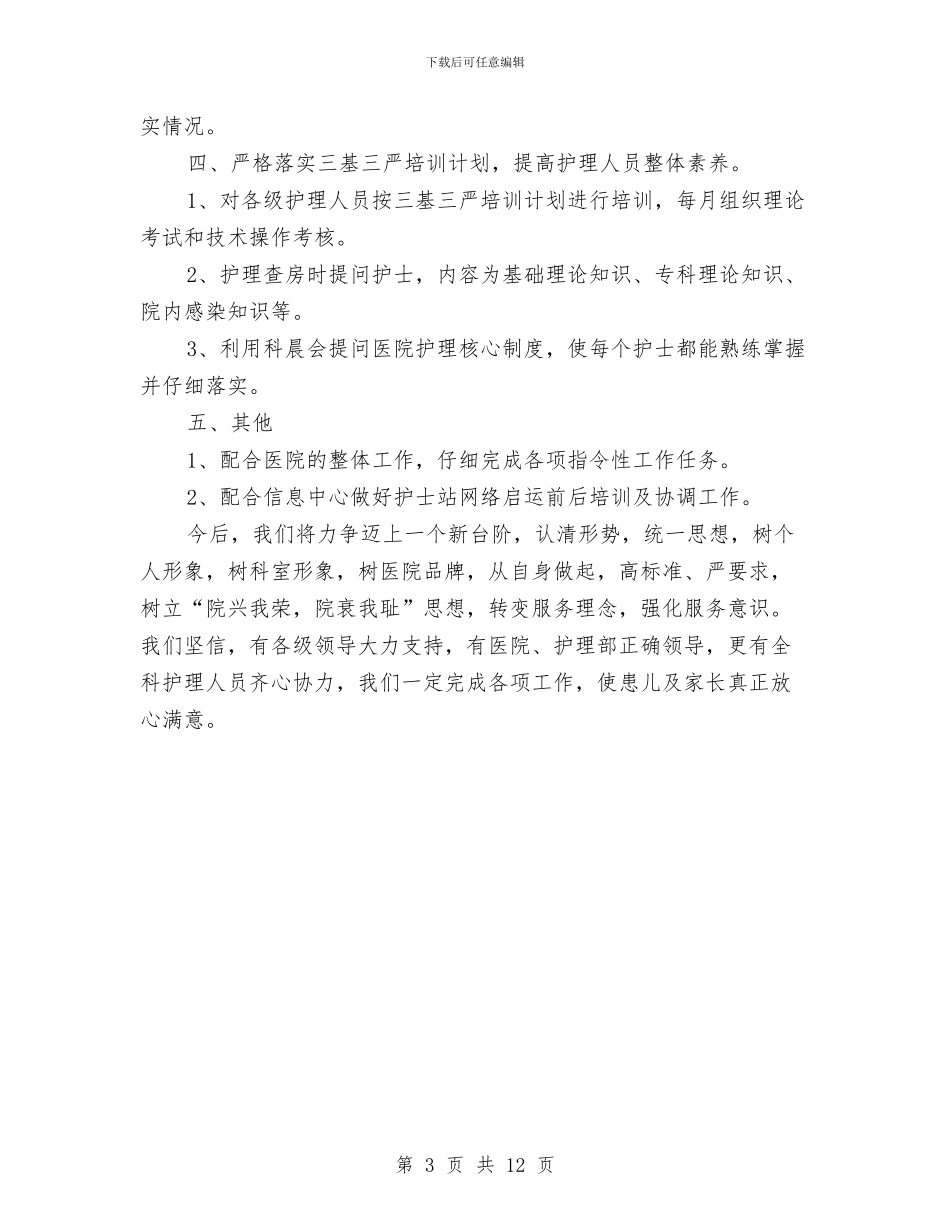 下载后可任意编辑

实情况。

四、严格落实三基三严培训计划，提高护理人员整体素养。

1、对各级护理人员按三基三严培训计划进行培训，每月组织理论考试和技术操作考核。

2、护理查房时提问护士，内容为基础理论知识、专科理论知识、院内感染知识等。

3、利用科晨会提问医院护理核心制度，使每个护士都能熟练掌握并仔细落实。

五、其他

1、配合医院的整体工作，仔细完成各项指令性工作任务。

2、配合信息中心做好护士站网络启运前后培训及协调工作。

今后，我们将力争迈上一个新台阶，认清形势，统一思想，树个人形象，树科室形象，树医院品牌，从自身做起，高标准、严要求，树立“院兴我荣，院衰我耻”思想，转变服务理念，强化服务意识。我们坚信，有各级领导大力支持，有医院、护理部正确领导，更有全科护理人员齐心协力，我们一定完成各项工作，使患儿及家长真正放心满意。

第 3 页 共 12 页